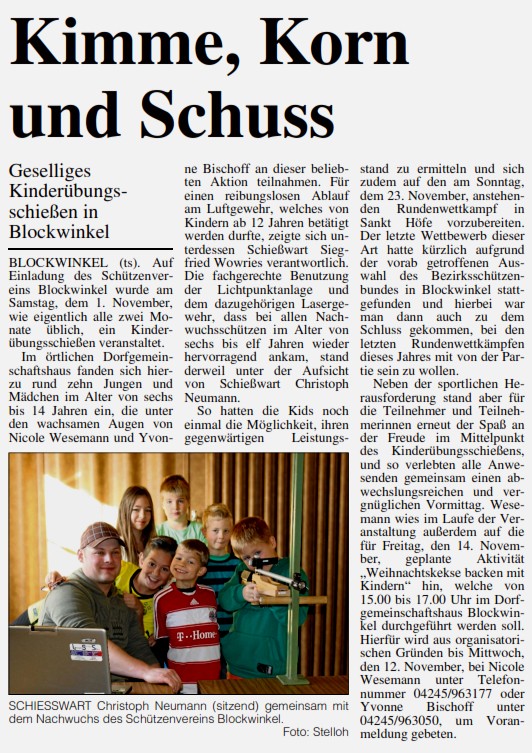 Kimme, Korn und Schuss

Geselliges Kinderübungsschießen in Blockwinkel

BLOCKWINKEL (ts). Auf Einladung des Schützenvereins Blockwinkel wurde am Samstag, dem 1. November, wie eigentlich alle zwei Monate üblich, ein Kinderübungsschießen veranstaltet.

Im örtlichen Dorfgemeinschaftshaus fanden sich hierzu rund zehn Jungen und Mädchen im Alter von sechs bis 14 Jahren ein, die unter den wachsamen Augen von Nicole Wesemann und Yvonne Bischoff an dieser beliebten Aktion teilnahmen. Für einen reibungslosen Ablauf am Luftgewehr, welches von Kindern ab 12 Jahren betätigt werden durfte, zeigte sich unterdessen Schießwart Siegfried Wowries verantwortlich. Die fachgerechte Benutzung der Lichtpunktanlage und dem dazugehörigen Lasergewehr, dass bei allen Nachwuchsschützen im Alter von sechs bis elf Jahren wieder hervorragend ankam, stand derweil unter der Aufsicht von Schießwart Christoph Neumann.

So hatten die Kids noch einmal die Möglichkeit, ihren gegenwärtigen Leistungsstand zu ermitteln und sich zudem auf den am Sonntag, dem 23. November, anstehenden Rundenwettkampf in Sankt Höfe vorzubereiten. Der letzte Wettbewerb dieser Art hatte kürzlich aufgrund der vorab getroffenen Auswahl des Bezirksschützenbundes in Blockwinkel stattgefunden und hierbei war man dann auch zu dem Schluss gekommen, bei den letzten Rundenwettkämpfen dieses Jahres mit von der Partie sein zu wollen.

Neben der sportlichen Herausforderung stand aber für die Teilnehmer und Teilnehmerinnen erneut der Spaß an der Freude im Mittelpunkt des Kinderübungsschießens, und so verlebten alle Anwesenden gemeinsam einen abwechslungsreichen und vergnüglichen Vormittag. Wesemann wies im Laufe der Veranstaltung außerdem auf die für Freitag, den 14. November, geplante Aktivität „Weihnachtskekse backen mit Kindern“ hin, welche von 15.00 bis 17.00 Uhr im Dorfgemeinschaftshaus Blockwinkel durchgeführt werden soll. Hierfür wird aus organisatorischen Gründen bis Mittwoch, den 12. November, bei Nicole Wesemann unter Telefonnummer 04245/963177 oder Yvonne Bischoff unter 04245/963050, um Voranmeldung gebeten.

T··Home

SCHIESSWART Christoph Neumann (sitzend) gemeinsam mit dem Nachwuchs des Schützenvereins Blockwinkel.

Foto: Stelloh